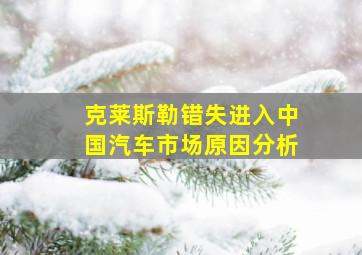 克莱斯勒错失进入中国汽车市场原因分析